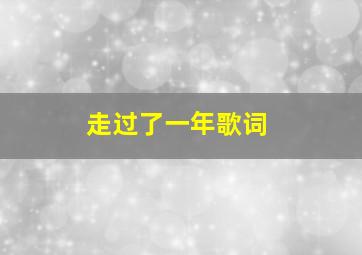 走过了一年歌词